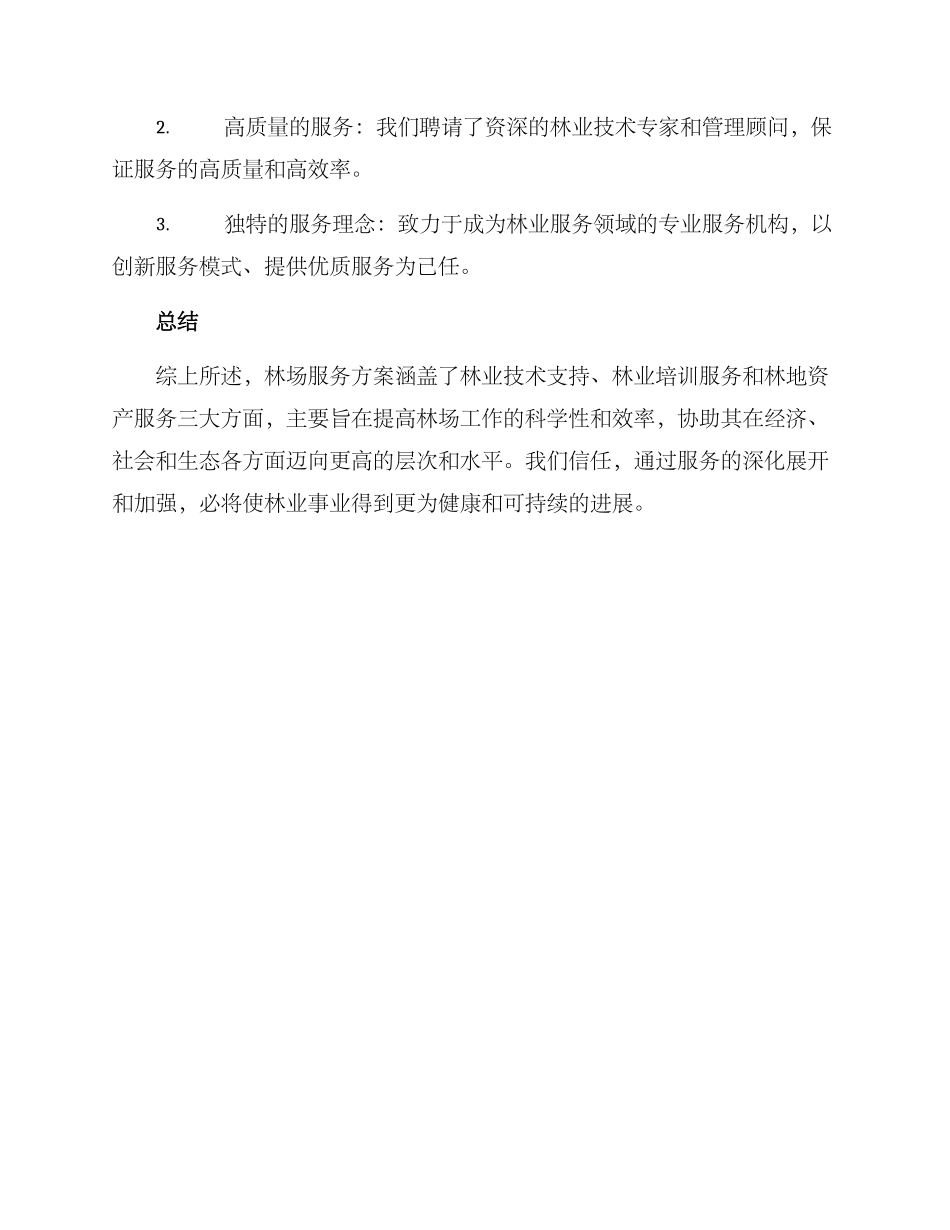 2. 高质量的服务：我们聘请了资深的林业技术专家和管理顾问，保证服务的高质量和高效率。

3. 独特的服务理念：致力于成为林业服务领域的专业服务机构，以创新服务模式、提供优质服务为己任。

总结

综上所述，林场服务方案涵盖了林业技术支持、林业培训服务和林地资产服务三大方面，主要旨在提高林场工作的科学性和效率，协助其在经济、社会和生态各方面迈向更高的层次和水平。我们信任，通过服务的深化展开和加强，必将使林业事业得到更为健康和可持续的进展。